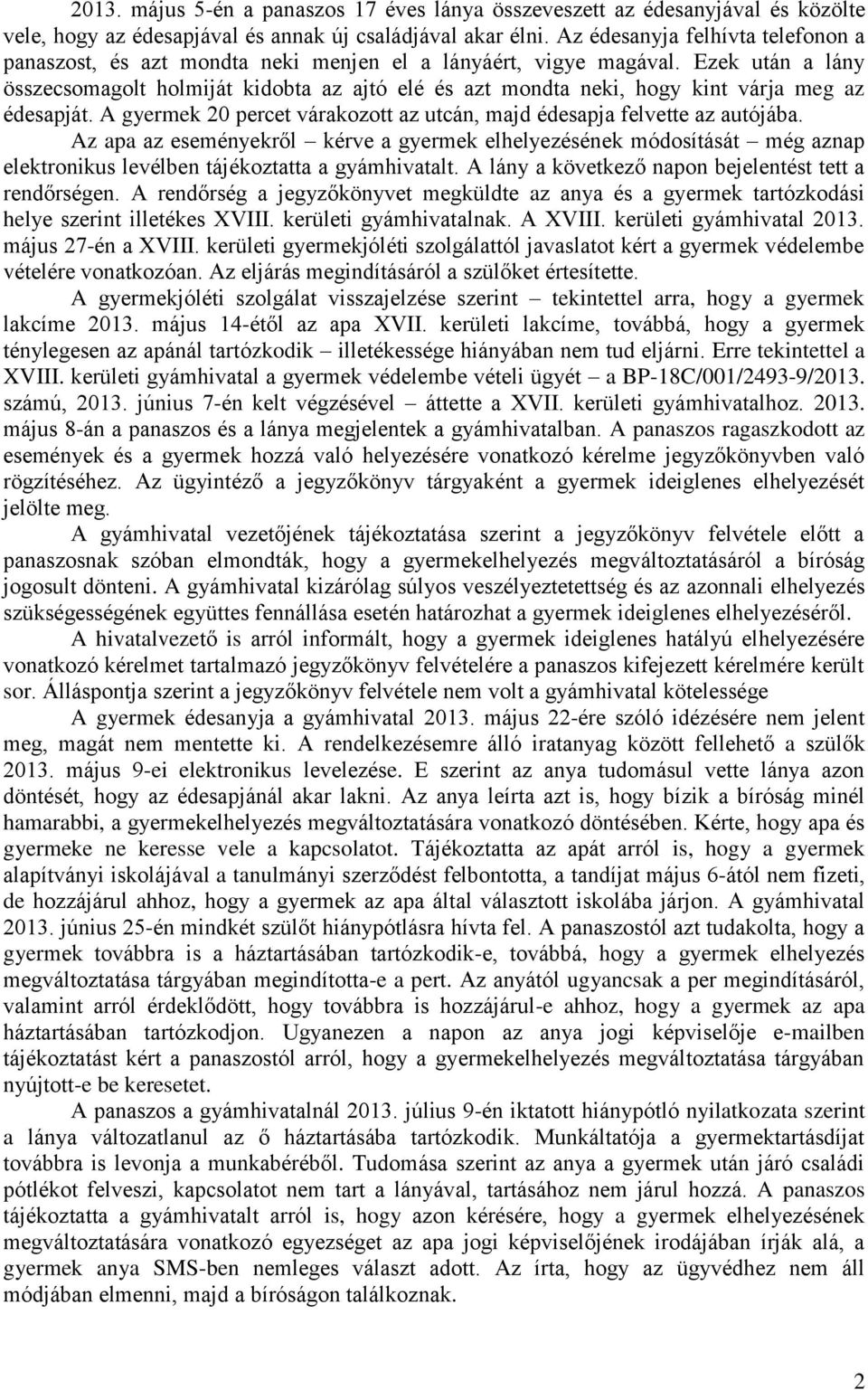 2013. május 5-én a panaszos 17 éves lánya összeveszett az édesanyjával és közölte vele, hogy az édesapjával és annak új családjával akar élni. Az édesanyja felhívta telefonon a panaszost, és azt mondta neki menjen el a lányáért, vigye magával. Ezek után a lány összecsomagolt holmiját kidobta az ajtó elé és azt mondta neki, hogy kint várja meg az édesapját. A gyermek 20 percet várakozott az utcán, majd édesapja felvette az autójába.

Az apa az eseményekről – kérve a gyermek elhelyezésének módosítását – még aznap elektronikus levélben tájékoztatta a gyámhivatalt. A lány a következő napon bejelentést tett a rendőrségen. A rendőrség a jegyzőkönyvet megküldte az anya és a gyermek tartózkodási helye szerint illetékes XVIII. kerületi gyámhivatalnak. A XVIII. kerületi gyámhivatal 2013. május 27-én a XVIII. kerületi gyermekjóléti szolgálattól javaslatot kért a gyermek védelembe vételére vonatkozóan. Az eljárás megindításáról a szülőket értesítette.

A gyermekjóléti szolgálat visszajelzése szerint – tekintettel arra, hogy a gyermek lakcíme 2013. május 14-étől az apa XVII. kerületi lakcíme, továbbá, hogy a gyermek ténylegesen az apánál tartózkodik – illetékessége hiányában nem tud eljárni. Erre tekintettel a XVIII. kerületi gyámhivatal a gyermek védelembe vételi ügyét – a BP-18C/001/2493-9/2013. számú, 2013. június 7-én kelt végzésével – áttette a XVII. kerületi gyámhivatalhoz. 2013. május 8-án a panaszos és a lánya megjelentek a gyámhivatalban. A panaszos ragaszkodott az események és a gyermek hozzá való helyezésére vonatkozó kérelme jegyzőkönyvben való rögzítéséhez. Az ügyintéző a jegyzőkönyv tárgyaként a gyermek ideiglenes elhelyezését jelölte meg.

A gyámhivatal vezetőjének tájékoztatása szerint a jegyzőkönyv felvétele előtt a panaszosnak szóban elmondták, hogy a gyermekelhelyezés megváltoztatásáról a bíróság jogosult dönteni. A gyámhivatal kizárólag súlyos veszélyeztetettség és az azonnali elhelyezés szükségességének együttes fennállása esetén határozhat a gyermek ideiglenes elhelyezéséről.

A hivatalvezető is arról informált, hogy a gyermek ideiglenes hatályú elhelyezésére vonatkozó kérelmet tartalmazó jegyzőkönyv felvételére a panaszos kifejezett kérelmére került sor. Álláspontja szerint a jegyzőkönyv felvétele nem volt a gyámhivatal kötelessége

A gyermek édesanyja a gyámhivatal 2013. május 22-ére szóló idézésére nem jelent meg, magát nem mentette ki. A rendelkezésemre álló iratanyag között fellehető a szülők 2013. május 9-ei elektronikus levelezése. E szerint az anya tudomásul vette lánya azon döntését, hogy az édesapjánál akar lakni. Az anya leírta azt is, hogy bízik a bíróság minél hamarabbi, a gyermekelhelyezés megváltoztatására vonatkozó döntésében. Kérte, hogy apa és gyermeke ne keresse vele a kapcsolatot. Tájékoztatta az apát arról is, hogy a gyermek alapítványi iskolájával a tanulmányi szerződést felbontotta, a tandíjat május 6-ától nem fizeti, de hozzájárul ahhoz, hogy a gyermek az apa által választott iskolába járjon. A gyámhivatal 2013. június 25-én mindkét szülőt hiánypótlásra hívta fel. A panaszostól azt tudakolta, hogy a gyermek továbbra is a háztartásában tartózkodik-e, továbbá, hogy a gyermek elhelyezés megváltoztatása tárgyában megindította-e a pert. Az anyától ugyancsak a per megindításáról, valamint arról érdeklődött, hogy továbbra is hozzájárul-e ahhoz, hogy a gyermek az apa háztartásában tartózkodjon. Ugyanezen a napon az anya jogi képviselője e-mailben tájékoztatást kért a panaszostól arról, hogy a gyermekelhelyezés megváltoztatása tárgyában nyújtott-e be keresetet.

A panaszos a gyámhivatalnál 2013. július 9-én iktatott hiánypótló nyilatkozata szerint a lánya változatlanul az ő háztartásába tartózkodik. Munkáltatója a gyermektartásdíjat továbbra is levonja a munkabéréből. Tudomása szerint az anya a gyermek után járó családi pótlékot felveszi, kapcsolatot nem tart a lányával, tartásához nem járul hozzá. A panaszos tájékoztatta a gyámhivatalt arról is, hogy azon kérésére, hogy a gyermek elhelyezés megváltoztatására vonatkozó egyezséget az apa jogi képviselőjének irodájában írják alá, a gyermek anya SMS-ben nemleges választ adott. Az írta, hogy az ügyvédhez nem áll módjában elmenni, majd a bíróságon találkoznak.

2